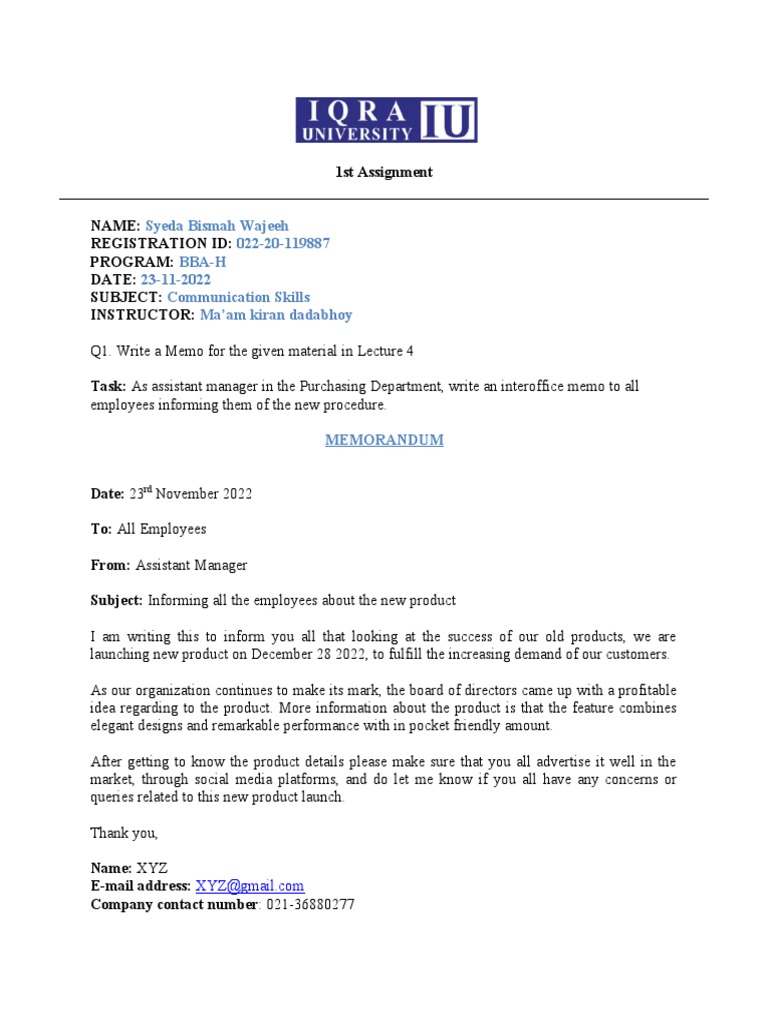 IQRA UNIVERSITY IU

1st Assignment

NAME: Syeda Bismah Wajeeh
REGISTRATION ID: 022-20-119887
PROGRAM: BBA-H
DATE: 23-11-2022
SUBJECT: Communication Skills
INSTRUCTOR: Ma'am kiran dadabhoy

Q1. Write a Memo for the given material in Lecture 4

Task: As assistant manager in the Purchasing Department, write an interoffice memo to all employees informing them of the new procedure.

MEMORANDUM

Date: 23$^{rd}$ November 2022

To: All Employees

From: Assistant Manager

Subject: Informing all the employees about the new product

I am writing this to inform you all that looking at the success of our old products, we are launching new product on December 28 2022, to fulfill the increasing demand of our customers.

As our organization continues to make its mark, the board of directors came up with a profitable idea regarding to the product. More information about the product is that the feature combines elegant designs and remarkable performance with in pocket friendly amount.

After getting to know the product details please make sure that you all advertise it well in the market, through social media platforms, and do let me know if you all have any concerns or queries related to this new product launch.

Thank you,

Name: XYZ
E-mail address: XYZ@gmail.com
Company contact number: 021-36880277